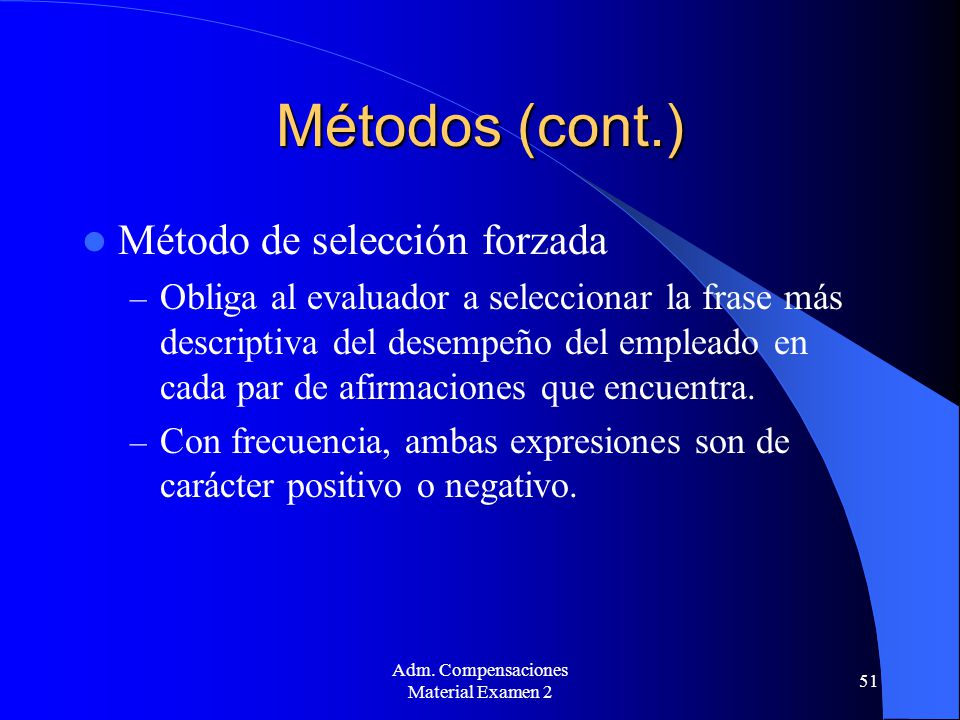 Métodos (cont.)

Método de selección forzada

– Obliga al evaluador a seleccionar la frase más descriptiva del desempeño del empleado en cada par de afirmaciones que encuentra.

– Con frecuencia, ambas expresiones son de carácter positivo o negativo.

Adm. Compensaciones
Material Examen 2

51